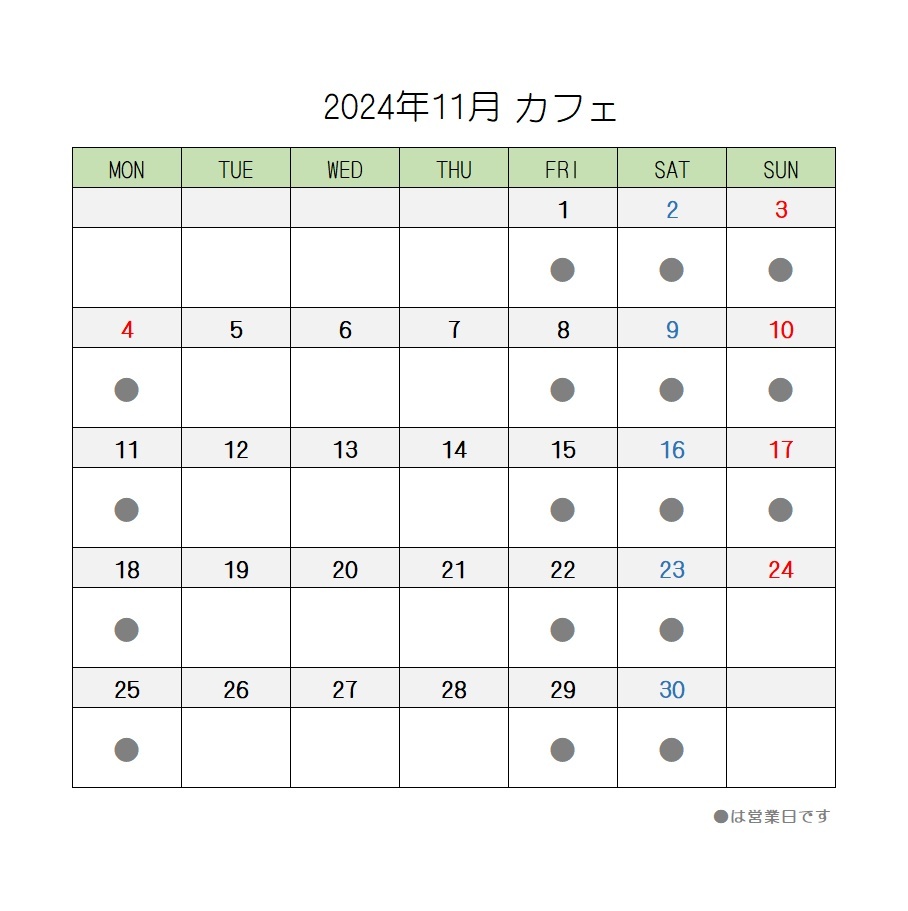 2024年11月 カフェ

| MON | TUE | WED | THU | FRI | SAT | SUN |
|---|---|---|---|---|---|---|
| | | | | 1 | 2 | 3 |
| | | | | ● | ● | ● |
| 4 | 5 | 6 | 7 | 8 | 9 | 10 |
| ● | | | | ● | ● | ● |
| 11 | 12 | 13 | 14 | 15 | 16 | 17 |
| ● | | | | ● | ● | ● |
| 18 | 19 | 20 | 21 | 22 | 23 | 24 |
| ● | | | | ● | ● | |
| 25 | 26 | 27 | 28 | 29 | 30 | |
| ● | | | | ● | ● | |

●は営業日です